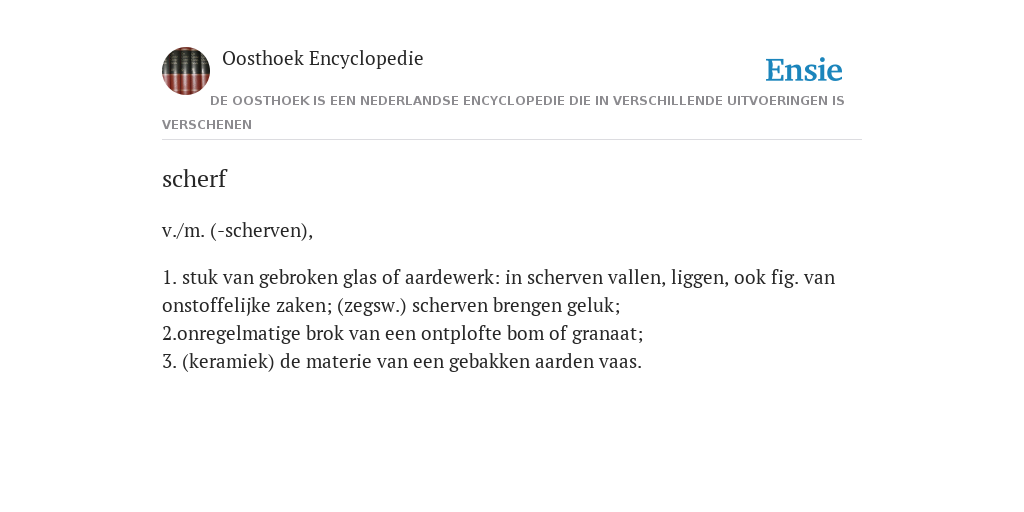 Oosthoek Encyclopedie

Ensie

DE OOSTHOEK IS EEN NEDERLANDSE ENCYCLOPEDIE DIE IN VERSCHILLENDE UITVOERINGEN IS VERSCHENEN

scherf

v./m. (-scherven),

1. stuk van gebroken glas of aardewerk: in scherven vallen, liggen, ook fig. van onstoffelijke zaken; (zegsw.) scherven brengen geluk;
2.onregelmatige brok van een ontplofte bom of granaat;
3. (keramiek) de materie van een gebakken aarden vaas.